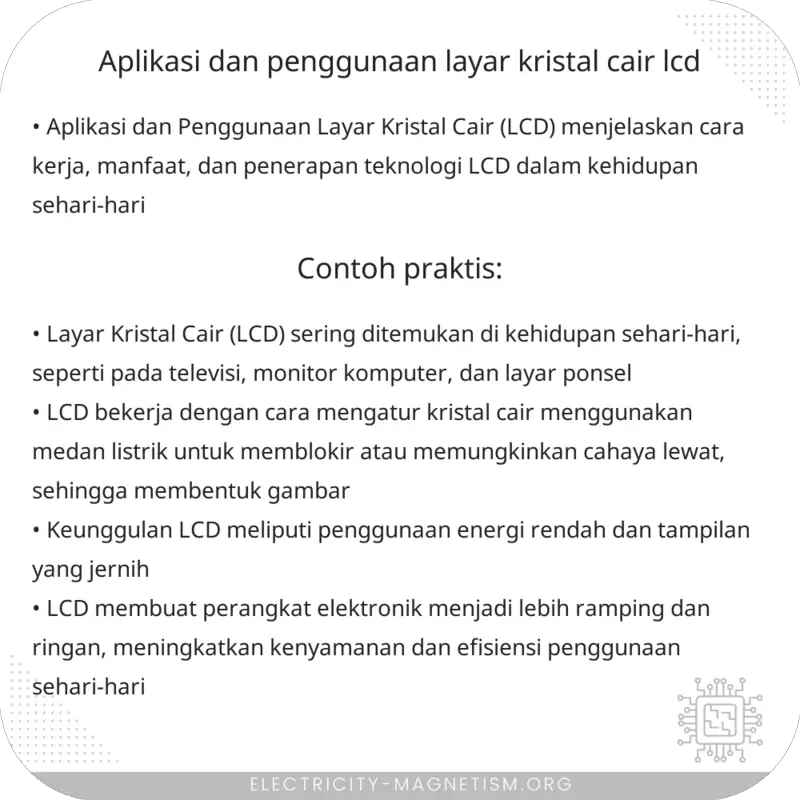 Aplikasi dan penggunaan layar kristal cair lcd

• Aplikasi dan Penggunaan Layar Kristal Cair (LCD) menjelaskan cara kerja, manfaat, dan penerapan teknologi LCD dalam kehidupan sehari-hari

Contoh praktis:

• Layar Kristal Cair (LCD) sering ditemukan di kehidupan sehari-hari, seperti pada televisi, monitor komputer, dan layar ponsel
• LCD bekerja dengan cara mengatur kristal cair menggunakan medan listrik untuk memblokir atau memungkinkan cahaya lewat, sehingga membentuk gambar
• Keunggulan LCD meliputi penggunaan energi rendah dan tampilan yang jernih
• LCD membuat perangkat elektronik menjadi lebih ramping dan ringan, meningkatkan kenyamanan dan efisiensi penggunaan sehari-hari

ELECTRICITY-MAGNETISM.ORG